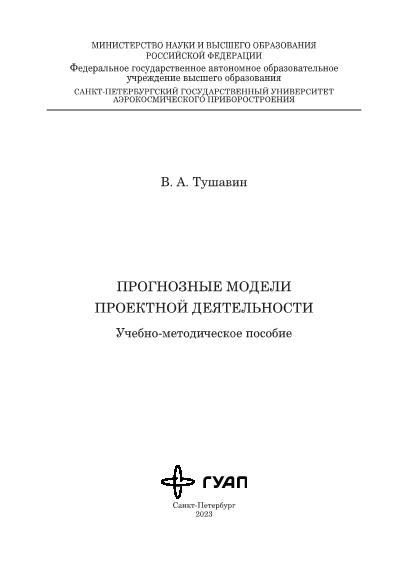 МИНИСТЕРСТВО НАУКИ И ВЫСШЕГО ОБРАЗОВАНИЯ
РОССИЙСКОЙ ФЕДЕРАЦИИ
Федеральное государственное автономное образовательное учреждение высшего образования
САНКТ-ПЕТЕРБУРГСКИЙ ГОСУДАРСТВЕННЫЙ УНИВЕРСИТЕТ АЭРОКОСМИЧЕСКОГО ПРИБОРОСТРОЕНИЯ

В. А. Тушавин

ПРОГНОЗНЫЕ МОДЕЛИ
ПРОЕКТНОЙ ДЕЯТЕЛЬНОСТИ

Учебно-методическое пособие

ГУАП

Санкт-Петербург
2023